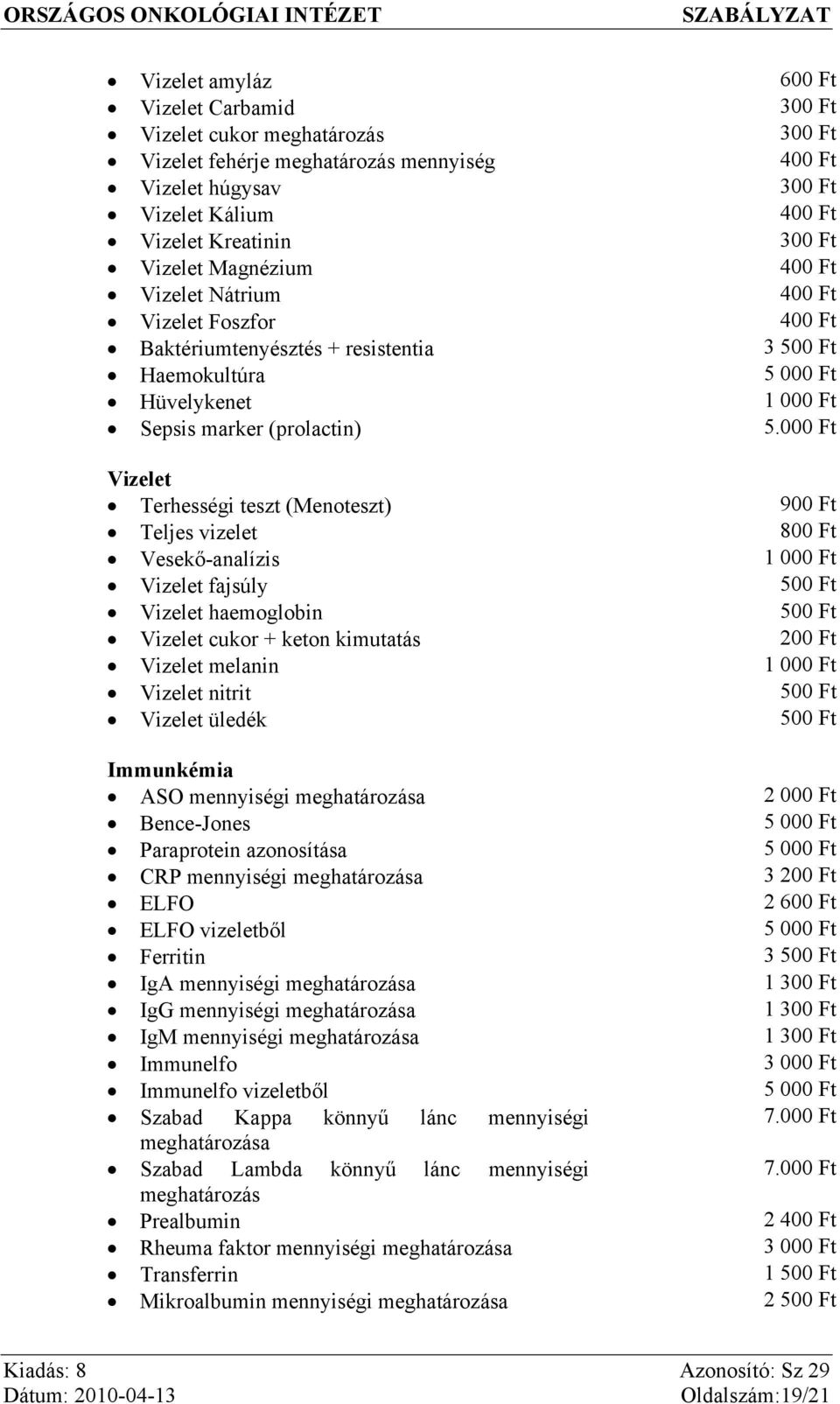 ORSZÁGOS ONKOLÓGIAI INTÉZET SZABÁLYZAT

- Vizelet amyláz 600 Ft
- Vizelet Carbamid 300 Ft
- Vizelet cukor meghatározás 300 Ft
- Vizelet fehérje meghatározás mennyiség 400 Ft
- Vizelet húgysav 300 Ft
- Vizelet Kálium 400 Ft
- Vizelet Kreatinin 300 Ft
- Vizelet Magnézium 400 Ft
- Vizelet Nátrium 400 Ft
- Vizelet Foszfor 400 Ft
- Baktériumtenyésztés + resistentia 3 500 Ft
- Haemokultúra 5 000 Ft
- Hüvelykenet 1 000 Ft
- Sepsis marker (prolactin) 5.000 Ft

Vizelet
- Terhességi teszt (Menoteszt) 900 Ft
- Teljes vizelet 800 Ft
- Vesekő-analízis 1 000 Ft
- Vizelet fajsúly 500 Ft
- Vizelet haemoglobin 500 Ft
- Vizelet cukor + keton kimutatás 200 Ft
- Vizelet melanin 1 000 Ft
- Vizelet nitrit 500 Ft
- Vizelet üledék 500 Ft

Immunkémia
- ASO mennyiségi meghatározása 2 000 Ft
- Bence-Jones 5 000 Ft
- Paraprotein azonosítása 5 000 Ft
- CRP mennyiségi meghatározása 3 200 Ft
- ELFO 2 600 Ft
- ELFO vizeletből 5 000 Ft
- Ferritin 3 500 Ft
- IgA mennyiségi meghatározása 1 300 Ft
- IgG mennyiségi meghatározása 1 300 Ft
- IgM mennyiségi meghatározása 1 300 Ft
- Immunelfo 3 000 Ft
- Immunelfo vizeletből 5 000 Ft
- Szabad Kappa könnyű lánc mennyiségi meghatározása 7.000 Ft
- Szabad Lambda könnyű lánc mennyiségi meghatározás 7.000 Ft
- Prealbumin 2 400 Ft
- Rheuma faktor mennyiségi meghatározása 3 000 Ft
- Transferrin 1 500 Ft
- Mikroalbumin mennyiségi meghatározása 2 500 Ft

Kiadás: 8 Azonosító: Sz 29
Dátum: 2010-04-13 Oldalszám:19/21